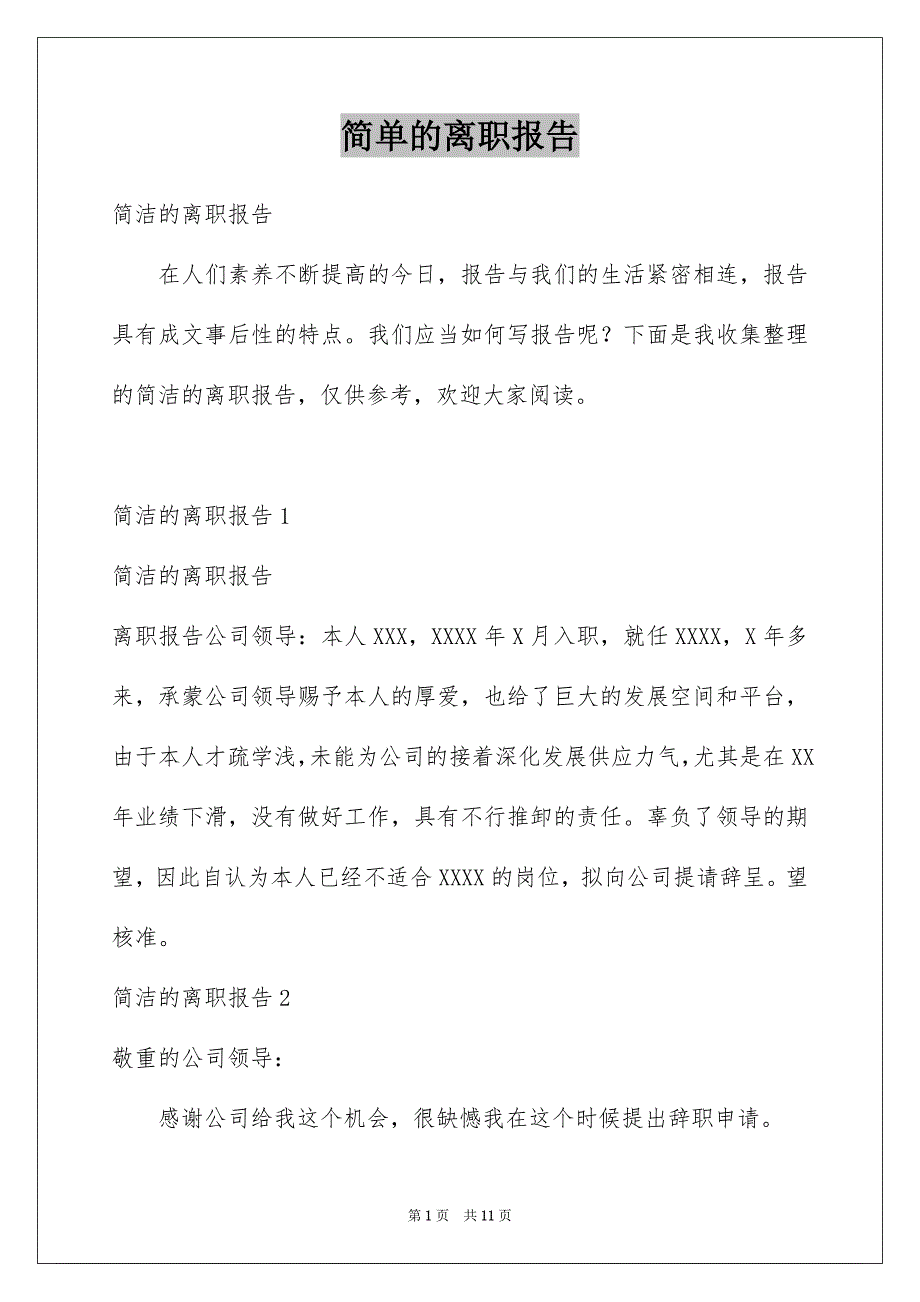 简单的离职报告

简洁的离职报告

在人们素养不断提高的今日，报告与我们的生活紧密相连，报告具有成文事后性的特点。我们应当如何写报告呢？下面是我收集整理的简洁的离职报告，仅供参考，欢迎大家阅读。

简洁的离职报告 1

简洁的离职报告

离职报告公司领导：本人 XXX，XXXX 年 X 月入职，就任 XXXX，X 年多来，承蒙公司领导赐予本人的厚爱，也给了巨大的发展空间和平台，由于本人才疏学浅,未能为公司的接着深化发展供应力气,尤其是在 XX 年业绩下滑，没有做好工作，具有不行推卸的责任。辜负了领导的期望，因此自认为本人已经不适合 XXXX 的岗位，拟向公司提请辞呈。望核准。

简洁的离职报告 2

敬重的公司领导：

感谢公司给我这个机会，很缺憾我在这个时候提出辞职申请。

第 1 页 共 11 页